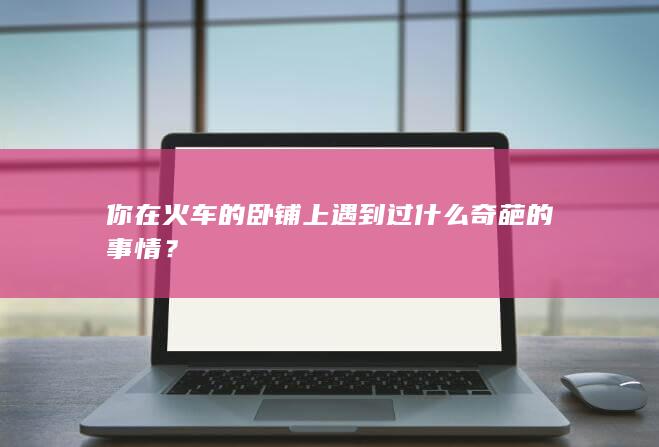 你在火车的卧铺上遇到过什么奇葩的事情？